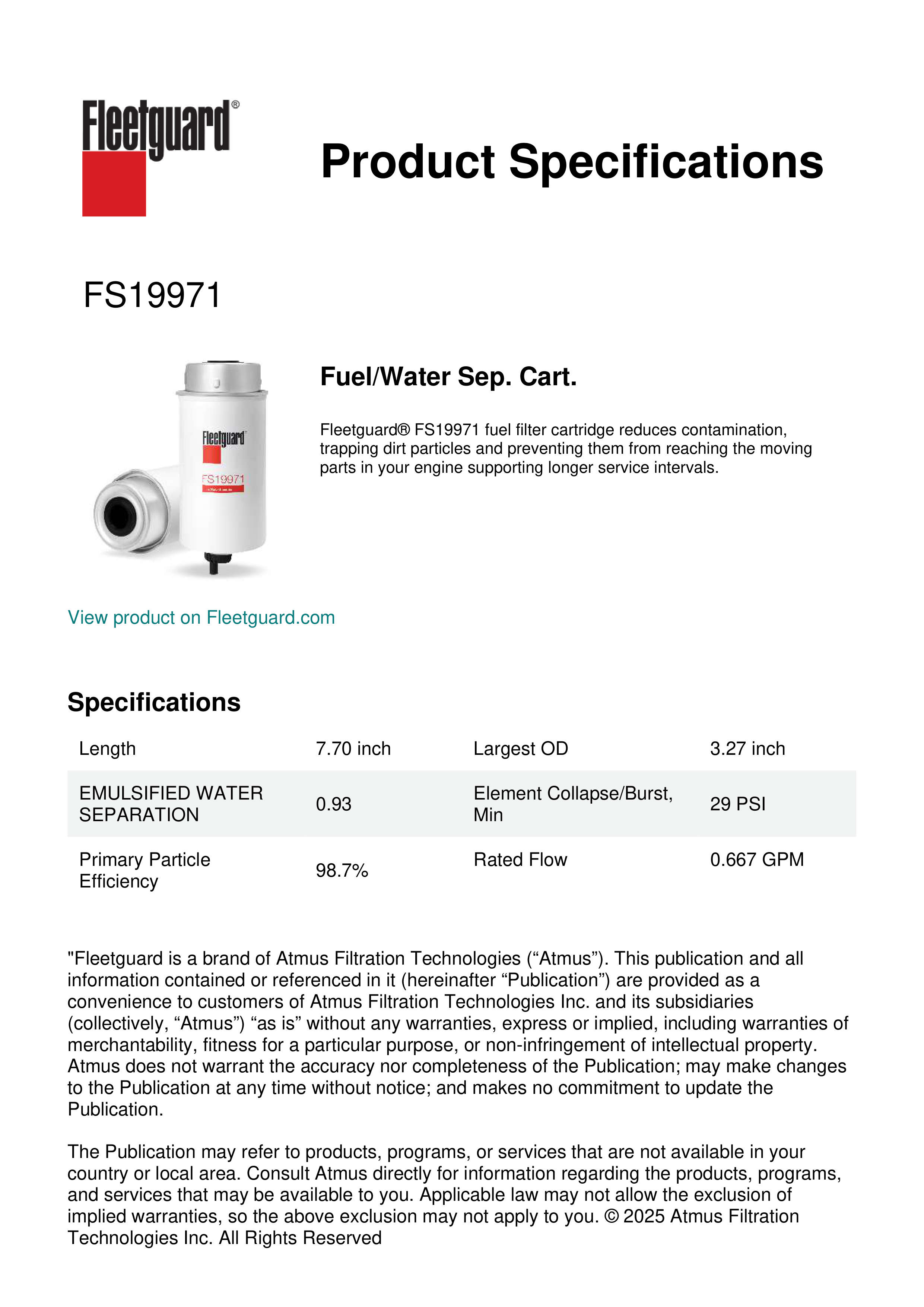 Fleetguard®

Product Specifications

FS19971

Fleetguard
FS19971

Fuel/Water Sep. Cart.

Fleetguard® FS19971 fuel filter cartridge reduces contamination, trapping dirt particles and preventing them from reaching the moving parts in your engine supporting longer service intervals.

View product on Fleetguard.com

Specifications

| Length | 7.70 inch | Largest OD | 3.27 inch |
|---|---|---|---|
| EMULSIFIED WATER SEPARATION | 0.93 | Element Collapse/Burst, Min | 29 PSI |
| Primary Particle Efficiency | 98.7% | Rated Flow | 0.667 GPM |

"Fleetguard is a brand of Atmus Filtration Technologies (“Atmus”). This publication and all information contained or referenced in it (hereinafter “Publication”) are provided as a convenience to customers of Atmus Filtration Technologies Inc. and its subsidiaries (collectively, “Atmus”) “as is” without any warranties, express or implied, including warranties of merchantability, fitness for a particular purpose, or non-infringement of intellectual property. Atmus does not warrant the accuracy nor completeness of the Publication; may make changes to the Publication at any time without notice; and makes no commitment to update the Publication.

The Publication may refer to products, programs, or services that are not available in your country or local area. Consult Atmus directly for information regarding the products, programs, and services that may be available to you. Applicable law may not allow the exclusion of implied warranties, so the above exclusion may not apply to you. © 2025 Atmus Filtration Technologies Inc. All Rights Reserved